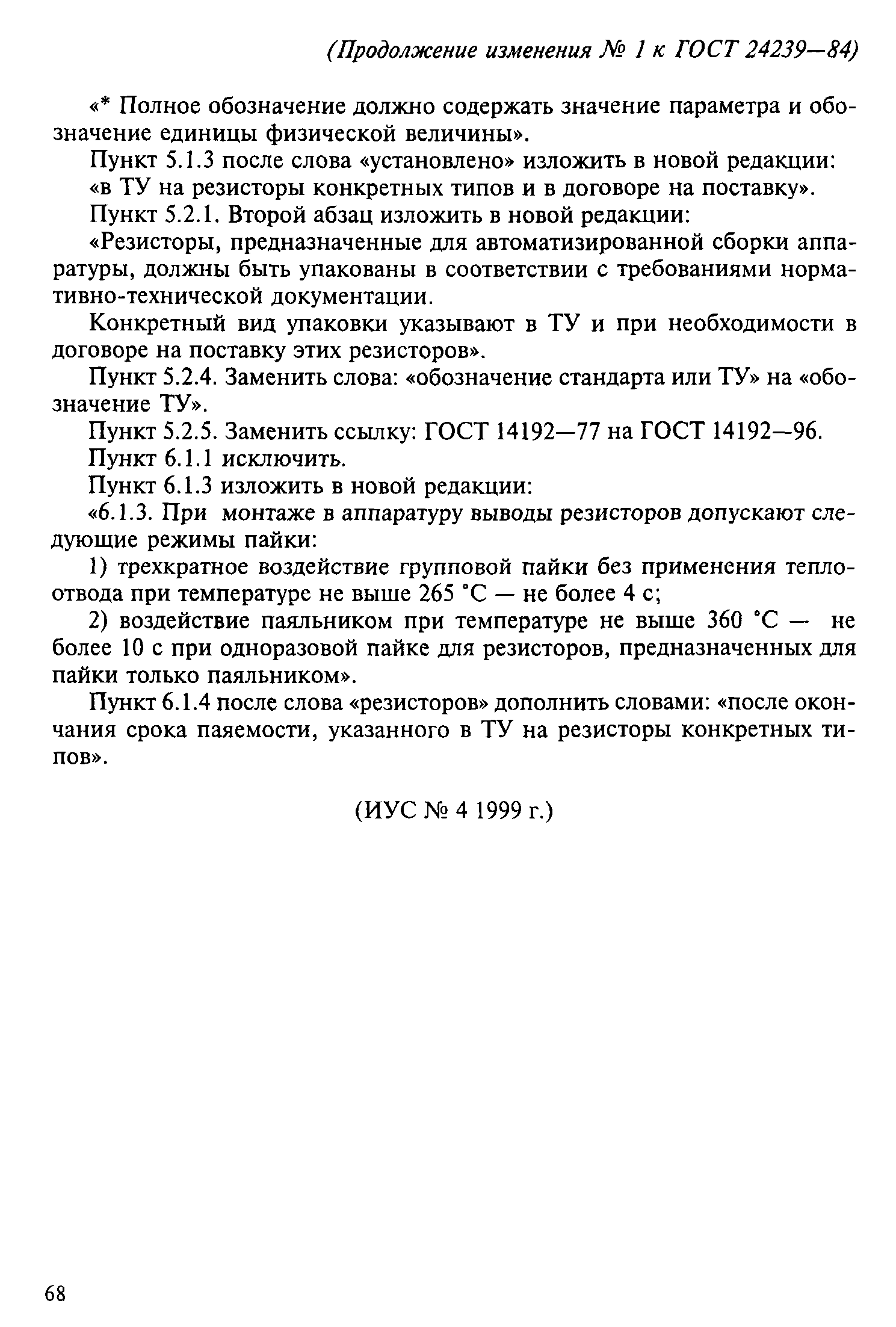 (Продолжение изменения № 1 к ГОСТ 24239—84)

«* Полное обозначение должно содержать значение параметра и обозначение единицы физической величины».

Пункт 5.1.3 после слова «установлено» изложить в новой редакции:

«в ТУ на резисторы конкретных типов и в договоре на поставку».

Пункт 5.2.1. Второй абзац изложить в новой редакции:

«Резисторы, предназначенные для автоматизированной сборки аппаратуры, должны быть упакованы в соответствии с требованиями нормативно-технической документации.

Конкретный вид упаковки указывают в ТУ и при необходимости в договоре на поставку этих резисторов».

Пункт 5.2.4. Заменить слова: «обозначение стандарта или ТУ» на «обозначение ТУ».

Пункт 5.2.5. Заменить ссылку: ГОСТ 14192—77 на ГОСТ 14192—96.

Пункт 6.1.1 исключить.

Пункт 6.1.3 изложить в новой редакции:

«6.1.3. При монтаже в аппаратуру выводы резисторов допускают следующие режимы пайки:

1) трехкратное воздействие групповой пайки без применения теплоотвода при температуре не выше 265 °С — не более 4 с;

2) воздействие паяльником при температуре не выше 360 °С — не более 10 с при одноразовой пайке для резисторов, предназначенных для пайки только паяльником».

Пункт 6.1.4 после слова «резисторов» дополнить словами: «после окончания срока паяемости, указанного в ТУ на резисторы конкретных типов».

(ИУС № 4 1999 г.)

68